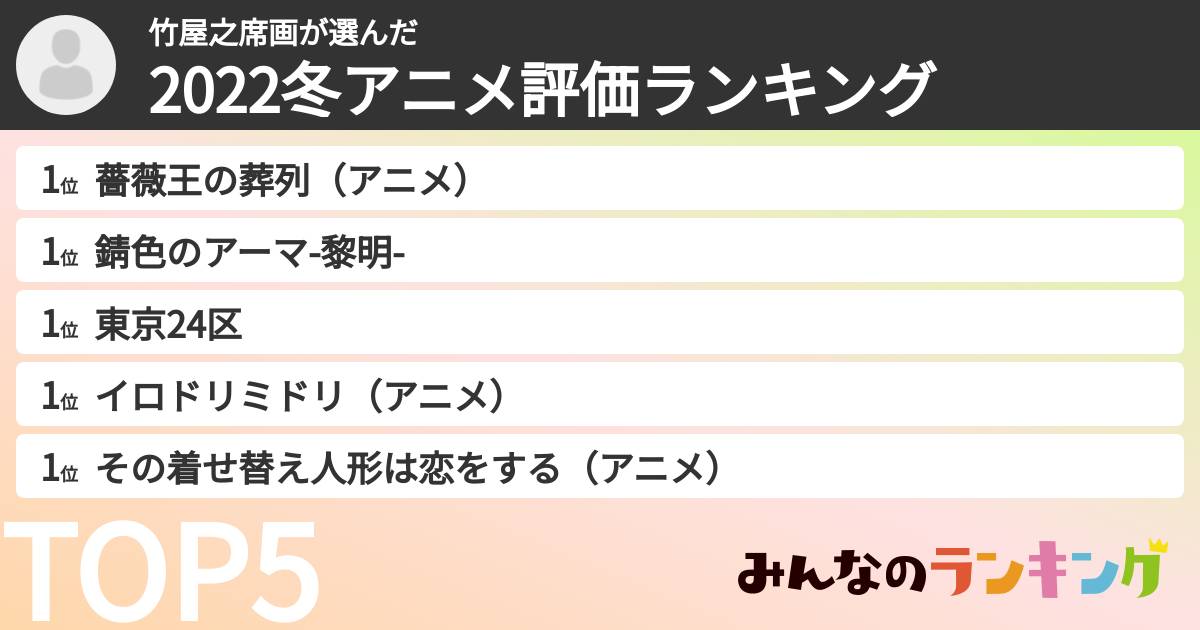 竹屋之席画が選んだ
2022冬アニメ評価ランキング

1位 薔薇王の葬列（アニメ）

1位 錆色のアーマ-黎明-

1位 東京24区

1位 イロドリミドリ（アニメ）

1位 その着せ替え人形は恋をする（アニメ）

TOP5

みんなのランキング